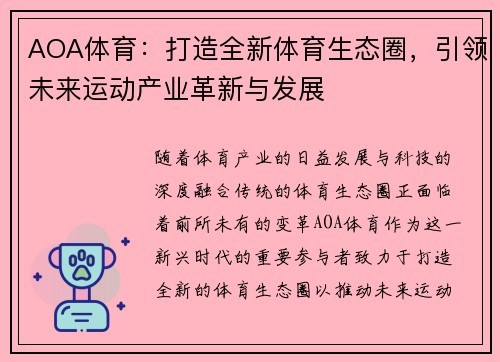 AOA体育：打造全新体育生态圈，引领未来运动产业革新与发展

随着体育产业的日益发展与科技的深度融合传统的体育生态圈正面临着前所未有的变革AOA体育作为这一新兴时代的重要参与者致力于打造全新的体育生态圈以推动未来运动